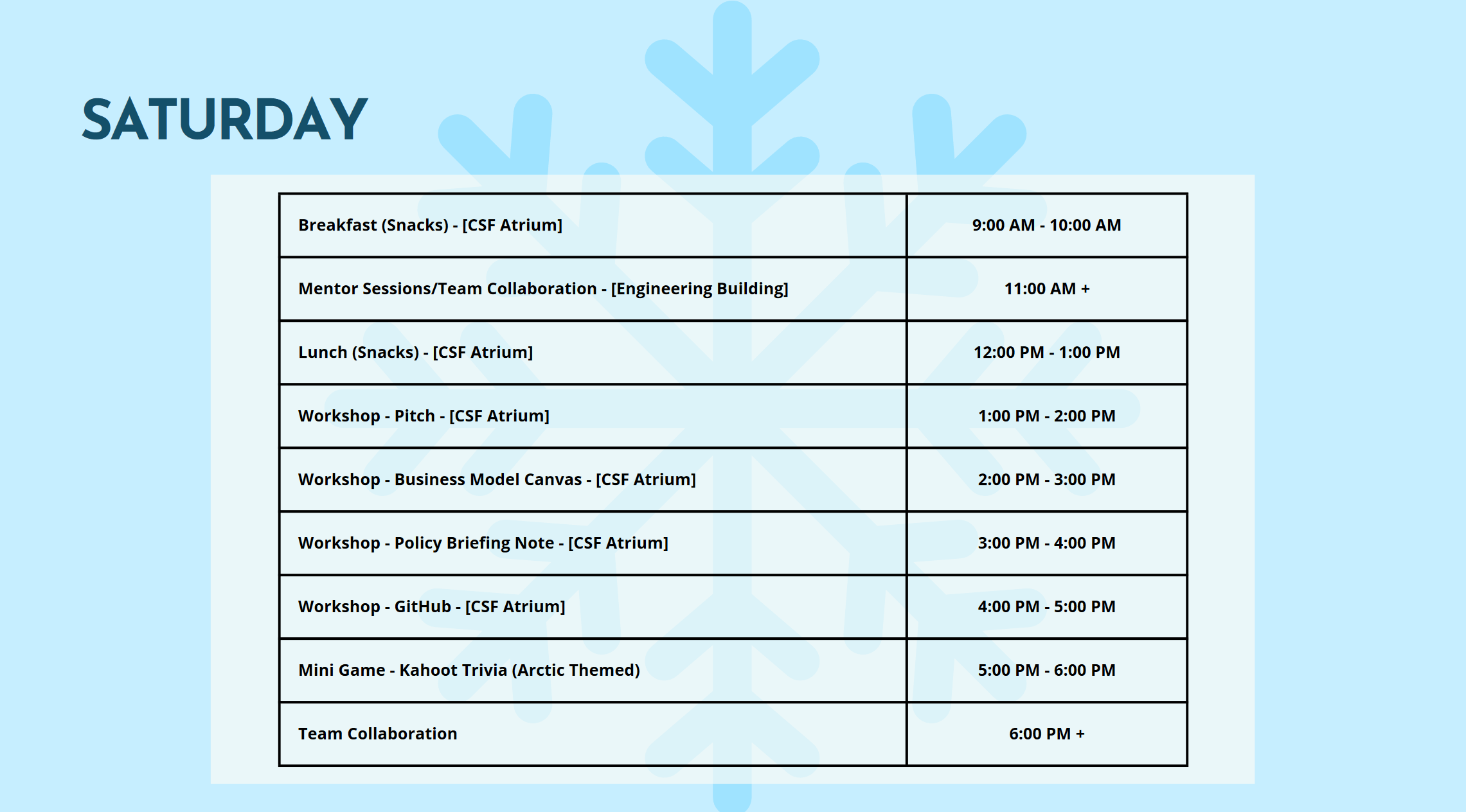 SATURDAY

| Breakfast (Snacks) - [CSF Atrium] | 9:00 AM - 10:00 AM |
|---|---|
| Mentor Sessions/Team Collaboration - [Engineering Building] | 11:00 AM + |
| Lunch (Snacks) - [CSF Atrium] | 12:00 PM - 1:00 PM |
| Workshop - Pitch - [CSF Atrium] | 1:00 PM - 2:00 PM |
| Workshop - Business Model Canvas - [CSF Atrium] | 2:00 PM - 3:00 PM |
| Workshop - Policy Briefing Note - [CSF Atrium] | 3:00 PM - 4:00 PM |
| Workshop - GitHub - [CSF Atrium] | 4:00 PM - 5:00 PM |
| Mini Game - Kahoot Trivia (Arctic Themed) | 5:00 PM - 6:00 PM |
| Team Collaboration | 6:00 PM + |